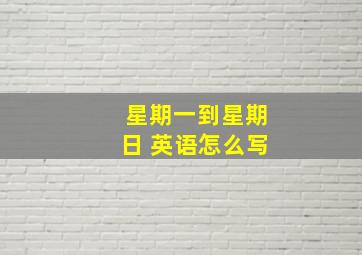 星期一到星期日 英语怎么写